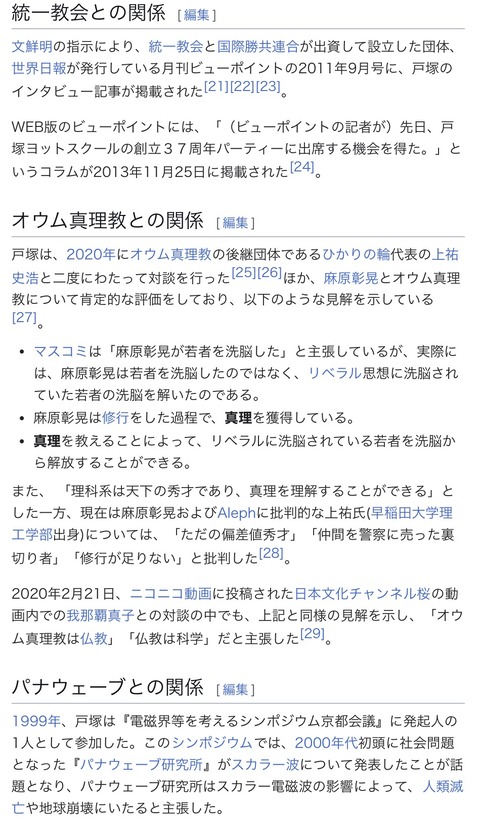 統一教会との関係 [編集]

文鮮明の指示により、統一教会と国際勝共連合が出資して設立した団体、世界日報が発行している月刊ビューポイントの2011年9月号に、戸塚のインタビュー記事が掲載された[21][22][23]。

WEB版のビューポイントには、「（ビューポイントの記者が）先日、戸塚ヨットスクールの創立３７周年パーティーに出席する機会を得た。」というコラムが2013年11月25日に掲載された[24]。

オウム真理教との関係 [編集]

戸塚は、2020年にオウム真理教の後継団体であるひかりの輪代表の上祐史浩と二度にわたって対談を行った[25][26]ほか、麻原彰晃とオウム真理教について肯定的な評価をしており、以下のような見解を示している[27]。

• マスコミは「麻原彰晃が若者を洗脳した」と主張しているが、実際には、麻原彰晃は若者を洗脳したのではなく、リベラル思想に洗脳されていた若者の洗脳を解いたのである。
• 麻原彰晃は修行をした過程で、真理を獲得している。
• 真理を教えることによって、リベラルに洗脳されている若者を洗脳から解放することができる。

また、「理科系は天下の秀才であり、真理を理解することができる」とした一方、現在は麻原彰晃およびAlephに批判的な上祐氏(早稲田大学理工学部出身)については、「ただの偏差値秀才」「仲間を警察に売った裏切り者」「修行が足りない」と批判した[28]。

2020年2月21日、ニコニコ動画に投稿された日本文化チャンネル桜の動画内での我那覇真子との対談の中でも、上記と同様の見解を示し、「オウム真理教は仏教」「仏教は科学」だと主張した[29]。

パナウェーブとの関係 [編集]

1999年、戸塚は『電磁界等を考えるシンポジウム京都会議』に発起人の1人として参加した。このシンポジウムでは、2000年代初頭に社会問題となった『パナウェーブ研究所』がスカラー波について発表したことが話題となり、パナウェーブ研究所はスカラー電磁波の影響によって、人類滅亡や地球崩壊にいたると主張した。